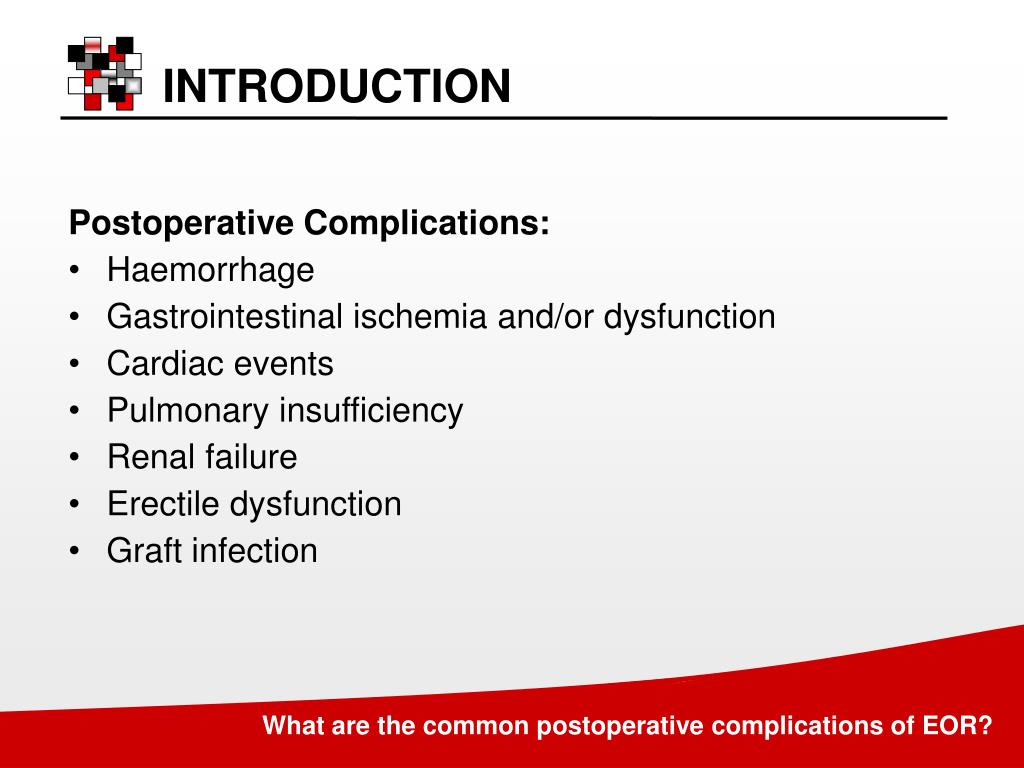 INTRODUCTION

Postoperative Complications:
• Haemorrhage
• Gastrointestinal ischemia and/or dysfunction
• Cardiac events
• Pulmonary insufficiency
• Renal failure
• Erectile dysfunction
• Graft infection

What are the common postoperative complications of EOR?